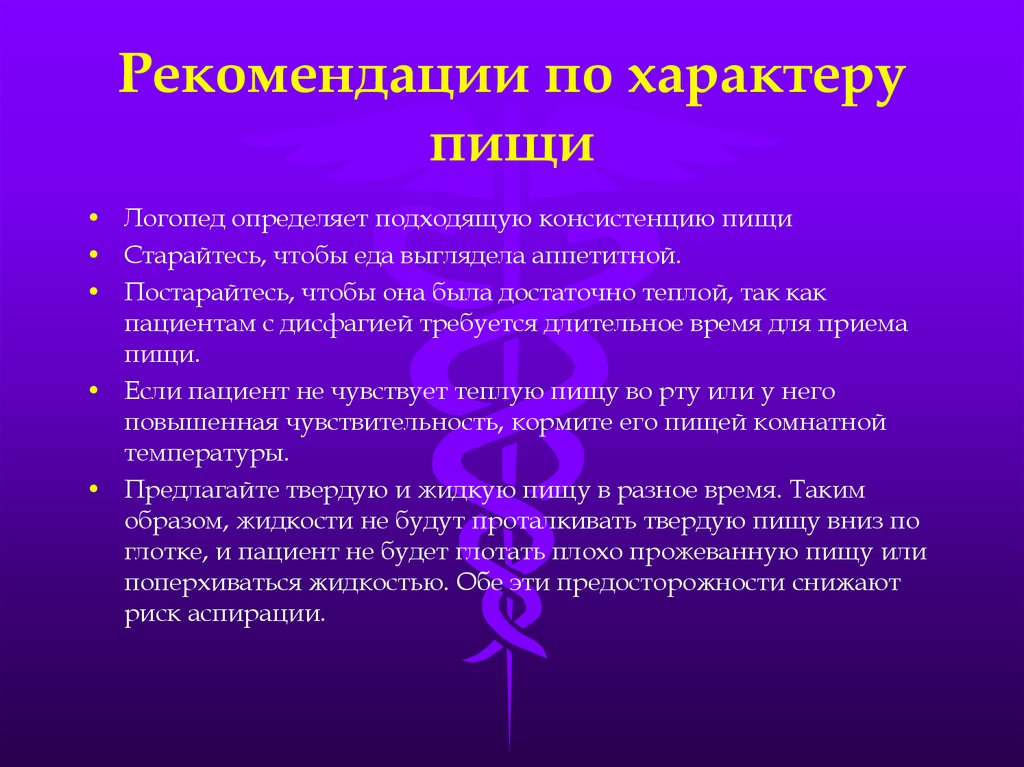 Рекомендации по характеру пищи

• Логопед определяет подходящую консистенцию пищи
• Старайтесь, чтобы еда выглядела аппетитной.
• Постарайтесь, чтобы она была достаточно теплой, так как пациентам с дисфагией требуется длительное время для приема пищи.
• Если пациент не чувствует теплую пищу во рту или у него повышенная чувствительность, кормите его пищей комнатной температуры.
• Предлагайте твердую и жидкую пищу в разное время. Таким образом, жидкости не будут проталкивать твердую пищу вниз по глотке, и пациент не будет глотать плохо прожеванную пищу или поперхиваться жидкостью. Обе эти предосторожности снижают риск аспирации.